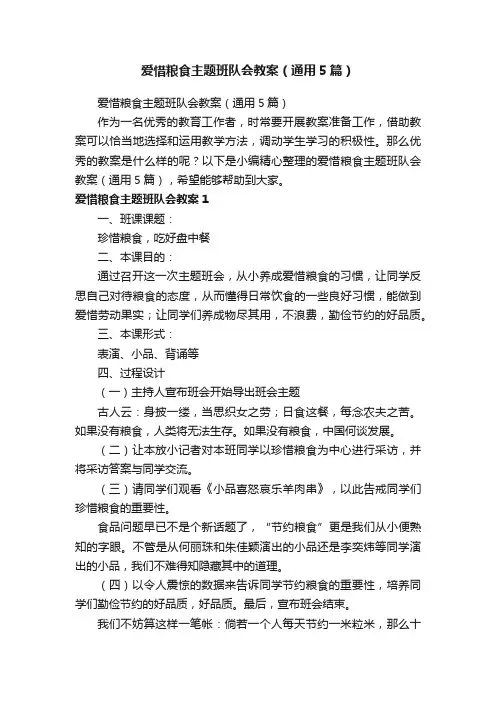 爱惜粮食主题班队会教案（通用5篇）

爱惜粮食主题班队会教案（通用5篇）

作为一名优秀的教育工作者，时常要开展教案准备工作，借助教案可以恰当地选择和运用教学方法，调动学生学习的积极性。那么优秀的教案是什么样的呢？以下是小编精心整理的爱惜粮食主题班队会教案（通用5篇），希望能够帮助到大家。

爱惜粮食主题班队会教案1

一、班课课题：

珍惜粮食，吃好盘中餐

二、本课目的：

通过召开这一次主题班会，从小养成爱惜粮食的习惯，让同学反思自己对待粮食的态度，从而懂得日常饮食的一些良好习惯，能做到爱惜劳动果实；让同学们养成物尽其用，不浪费，勤俭节约的好品质。

三、本课形式：

表演、小品、背诵等

四、过程设计

（一）主持人宣布班会开始导出班会主题

古人云：身披一缕，当思织女之劳；日食这餐，每念农夫之苦。如果没有粮食，人类将无法生存。如果没有粮食，中国何谈发展。

（二）让本放小记者对本班同学以珍惜粮食为中心进行采访，并将采访答案与同学交流。

（三）请同学们观看《小品喜怒哀乐羊肉串》，以此告戒同学们珍惜粮食的重要性。

食品问题早已不是个新话题了，“节约粮食”更是我们从小便熟知的字眼。不管是从何丽珠和朱佳颖演出的小品还是李奕炜等同学演出的小品，我们不难得知隐藏其中的道理。

（四）以令人震惊的数据来告诉同学节约粮食的重要性，培养同学们勤俭节约的好品质，好品质。最后，宣布班会结束。

我们不妨算这样一笔帐：倘若一个人每天节约一米粒米，那么十